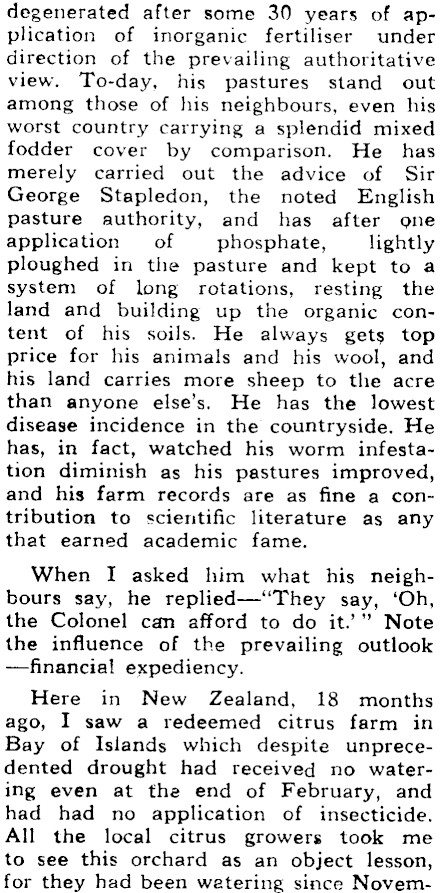 degenerated after some 30 years of application of inorganic fertiliser under direction of the prevailing authoritative view. To-day, his pastures stand out among those of his neighbours, even his worst country carrying a splendid mixed fodder cover by comparison. He has merely carried out the advice of Sir George Stapledon, the noted English pasture authority, and has after one application of phosphate, lightly ploughed in the pasture and kept to a system of long rotations, resting the land and building up the organic content of his soils. He always gets top price for his animals and his wool, and his land carries more sheep to the acre than anyone else's. He has the lowest disease incidence in the countryside. He has, in fact, watched his worm infestation diminish as his pastures improved, and his farm records are as fine a contribution to scientific literature as any that earned academic fame.

When I asked him what his neighbours say, he replied—"They say, 'Oh, the Colonel can afford to do it.'" Note the influence of the prevailing outlook —financial expediency.

Here in New Zealand, 18 months ago, I saw a redeemed citrus farm in Bay of Islands which despite unprecedented drought had received no watering even at the end of February, and had had no application of insecticide. All the local citrus growers took me to see this orchard as an object lesson, for they had been watering since Novem-